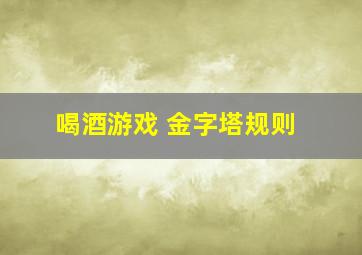 喝酒游戏 金字塔规则